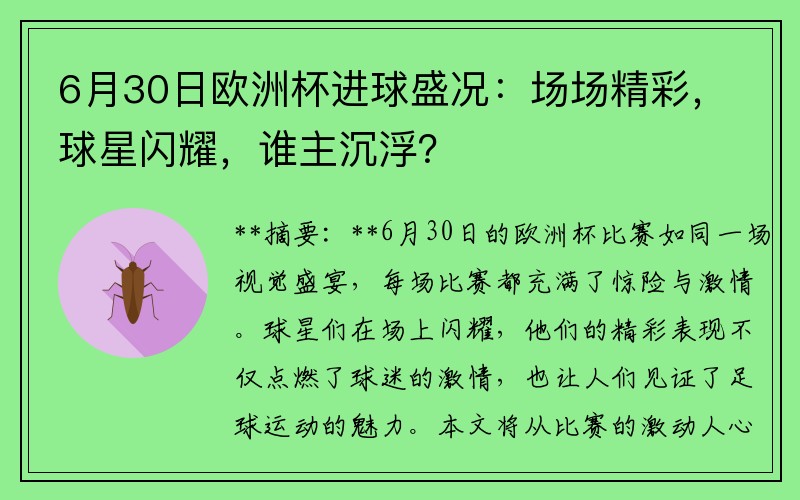 6月30日欧洲杯进球盛况：场场精彩，球星闪耀，谁主沉浮？

**摘要：**6月30日的欧洲杯比赛如同一场视觉盛宴，每场比赛都充满了惊险与激情。球星们在场上闪耀，他们的精彩表现不仅点燃了球迷的激情，也让人们见证了足球运动的魅力。本文将从比赛的激动人心